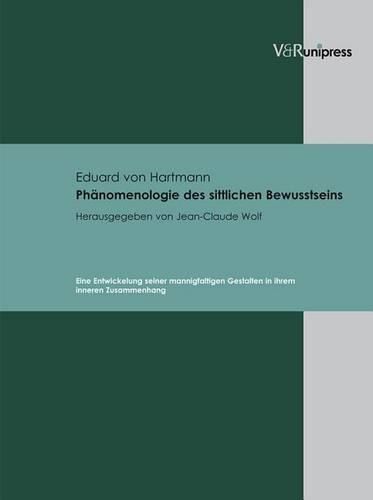 V&R unipress

Eduard von Hartmann
Phänomenologie des sittlichen Bewusstseins
Herausgegeben von Jean-Claude Wolf

Eine Entwickelung seiner mannigfaltigen Gestalten in ihrem inneren Zusammenhang